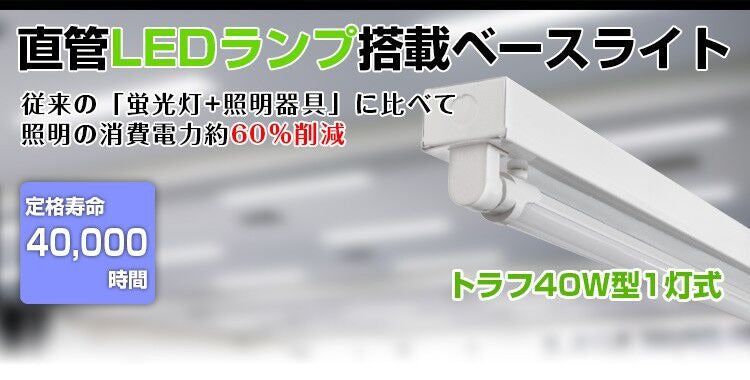 直管LEDランプ搭載ベースライト

従来の「蛍光灯+照明器具」に比べて
照明の消費電力約60%削減

定格寿命
40,000
時間

トラフ40W型1灯式